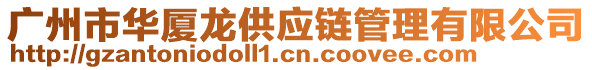 广州市华厦龙供应链管理有限公司
http://gzantoniodoll1.cn.coovee.com